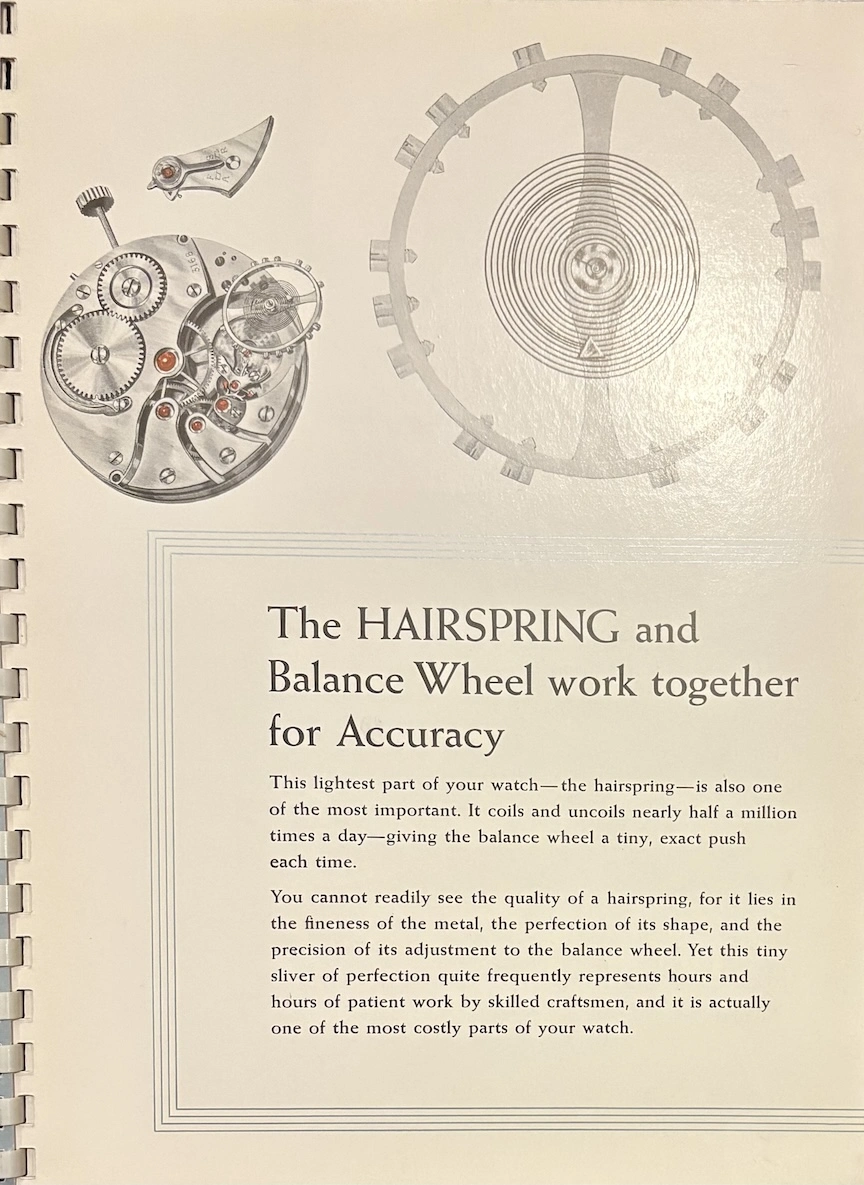 The HAIRSPRING and Balance Wheel work together for Accuracy

This lightest part of your watch—the hairspring—is also one of the most important. It coils and uncoils nearly half a million times a day—giving the balance wheel a tiny, exact push each time.

You cannot readily see the quality of a hairspring, for it lies in the fineness of the metal, the perfection of its shape, and the precision of its adjustment to the balance wheel. Yet this tiny sliver of perfection quite frequently represents hours and hours of patient work by skilled craftsmen, and it is actually one of the most costly parts of your watch.